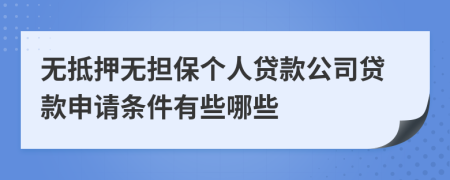 无抵押无担保个人贷款公司贷款申请条件有些哪些